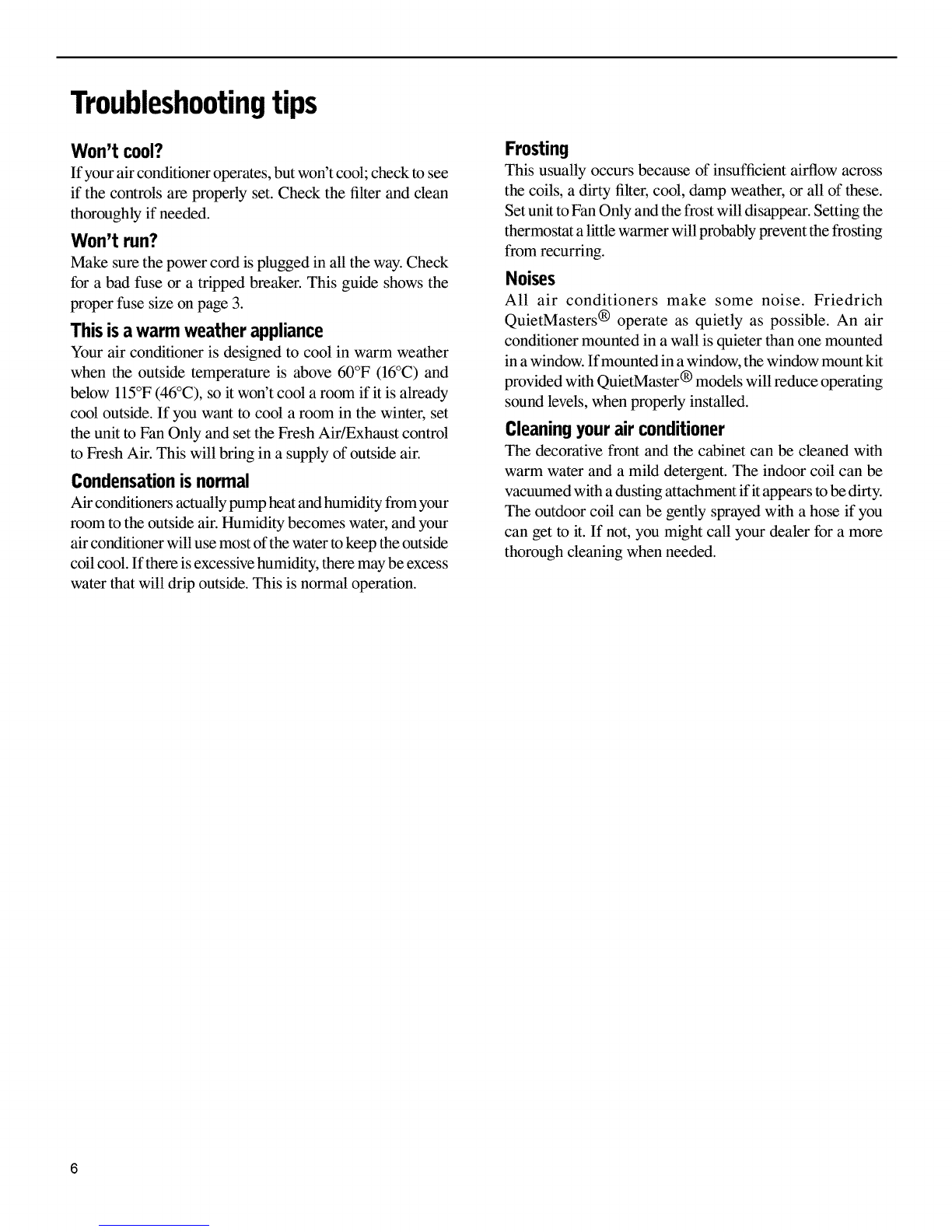 Troubleshooting tips

Won't cool?

If your air conditioner operates, but won't cool; check to see if the controls are properly set. Check the filter and clean thoroughly if needed.

Won't run?

Make sure the power cord is plugged in all the way. Check for a bad fuse or a tripped breaker. This guide shows the proper fuse size on page 3.

This is a warm weather appliance

Your air conditioner is designed to cool in warm weather when the outside temperature is above 60°F (16°C) and below 115°F (46°C), so it won't cool a room if it is already cool outside. If you want to cool a room in the winter, set the unit to Fan Only and set the Fresh Air/Exhaust control to Fresh Air. This will bring in a supply of outside air.

Condensation is normal

Air conditioners actually pump heat and humidity from your room to the outside air. Humidity becomes water, and your air conditioner will use most of the water to keep the outside coil cool. If there is excessive humidity, there may be excess water that will drip outside. This is normal operation.

Frosting

This usually occurs because of insufficient airflow across the coils, a dirty filter, cool, damp weather, or all of these. Set unit to Fan Only and the frost will disappear. Setting the thermostat a little warmer will probably prevent the frosting from recurring.

Noises

All air conditioners make some noise. Friedrich QuietMasters® operate as quietly as possible. An air conditioner mounted in a wall is quieter than one mounted in a window. If mounted in a window, the window mount kit provided with QuietMaster® models will reduce operating sound levels, when properly installed.

Cleaning your air conditioner

The decorative front and the cabinet can be cleaned with warm water and a mild detergent. The indoor coil can be vacuumed with a dusting attachment if it appears to be dirty. The outdoor coil can be gently sprayed with a hose if you can get to it. If not, you might call your dealer for a more thorough cleaning when needed.

6